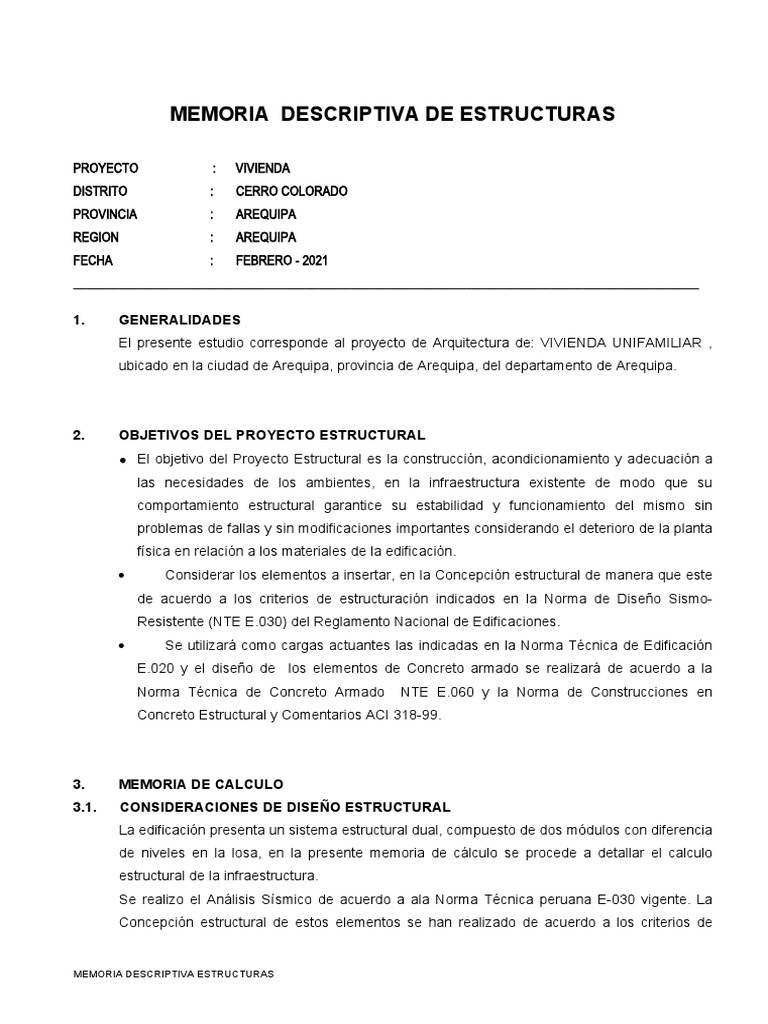 MEMORIA DESCRIPTIVA DE ESTRUCTURAS

PROYECTO : VIVIENDA
DISTRITO : CERRO COLORADO
PROVINCIA : AREQUIPA
REGION : AREQUIPA
FECHA : FEBRERO - 2021

1. GENERALIDADES
El presente estudio corresponde al proyecto de Arquitectura de: VIVIENDA UNIFAMILIAR , ubicado en la ciudad de Arequipa, provincia de Arequipa, del departamento de Arequipa.

2. OBJETIVOS DEL PROYECTO ESTRUCTURAL
• El objetivo del Proyecto Estructural es la construcción, acondicionamiento y adecuación a las necesidades de los ambientes, en la infraestructura existente de modo que su comportamiento estructural garantice su estabilidad y funcionamiento del mismo sin problemas de fallas y sin modificaciones importantes considerando el deterioro de la planta física en relación a los materiales de la edificación.
• Considerar los elementos a insertar, en la Concepción estructural de manera que este de acuerdo a los criterios de estructuración indicados en la Norma de Diseño Sismo-Resistente (NTE E.030) del Reglamento Nacional de Edificaciones.
• Se utilizará como cargas actuantes las indicadas en la Norma Técnica de Edificación E.020 y el diseño de los elementos de Concreto armado se realizará de acuerdo a la Norma Técnica de Concreto Armado NTE E.060 y la Norma de Construcciones en Concreto Estructural y Comentarios ACI 318-99.

3. MEMORIA DE CALCULO
3.1. CONSIDERACIONES DE DISEÑO ESTRUCTURAL
La edificación presenta un sistema estructural dual, compuesto de dos módulos con diferencia de niveles en la losa, en la presente memoria de cálculo se procede a detallar el calculo estructural de la infraestructura.
Se realizo el Análisis Sísmico de acuerdo a ala Norma Técnica peruana E-030 vigente. La Concepción estructural de estos elementos se han realizado de acuerdo a los criterios de

MEMORIA DESCRIPTIVA ESTRUCTURAS